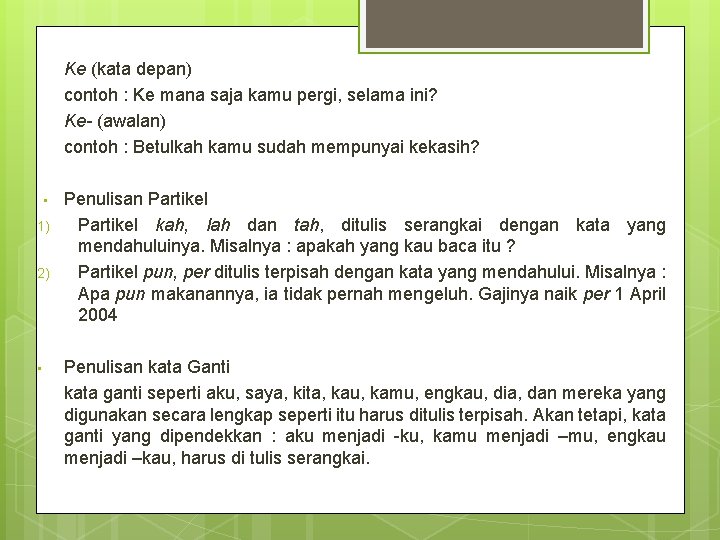 Ke (kata depan)

contoh : Ke mana saja kamu pergi, selama ini?

Ke- (awalan)

contoh : Betulkah kamu sudah mempunyai kekasih?

▪ Penulisan Partikel

1) Partikel kah, lah dan tah, ditulis serangkai dengan kata yang mendahuluinya. Misalnya : apakah yang kau baca itu ?

2) Partikel pun, per ditulis terpisah dengan kata yang mendahului. Misalnya : Apa pun makanannya, ia tidak pernah mengeluh. Gajinya naik per 1 April 2004

▪ Penulisan kata Ganti

kata ganti seperti aku, saya, kita, kau, kamu, engkau, dia, dan mereka yang digunakan secara lengkap seperti itu harus ditulis terpisah. Akan tetapi, kata ganti yang dipendekkan : aku menjadi -ku, kamu menjadi –mu, engkau menjadi –kau, harus di tulis serangkai.